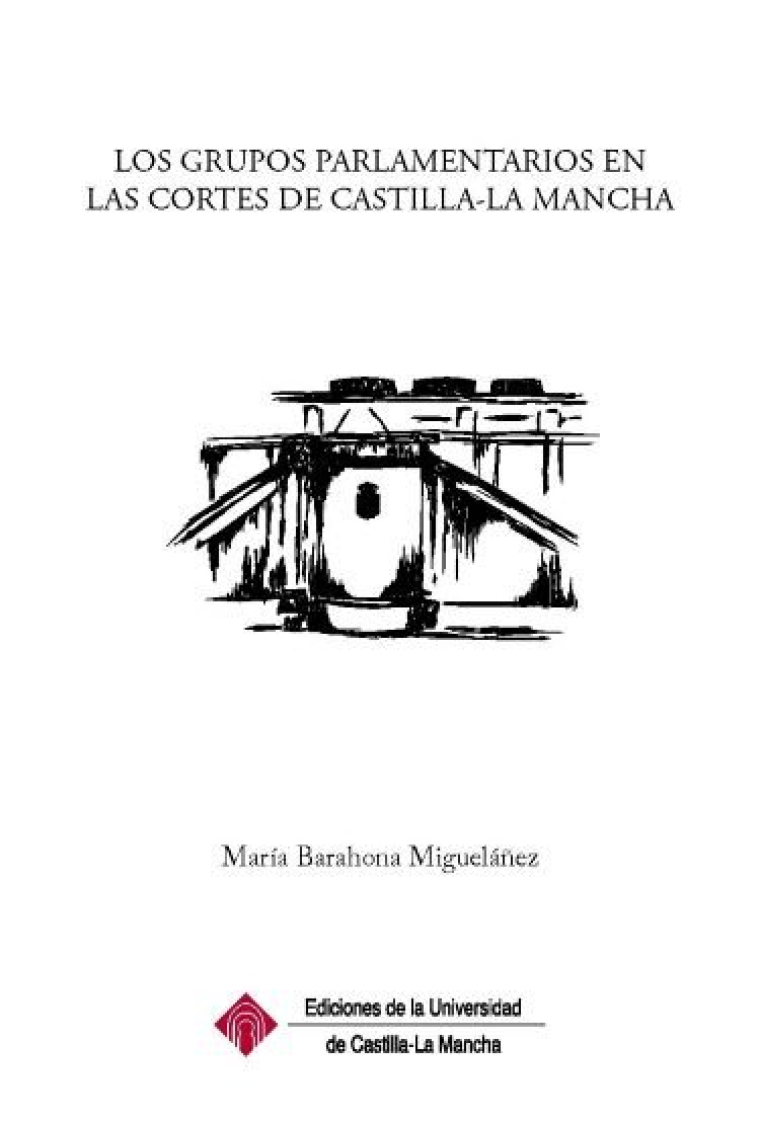 LOS GRUPOS PARLAMENTARIOS EN LAS CORTES DE CASTILLA-LA MANCHA

María Barahona Migueláñez

Ediciones de la Universidad de Castilla-La Mancha